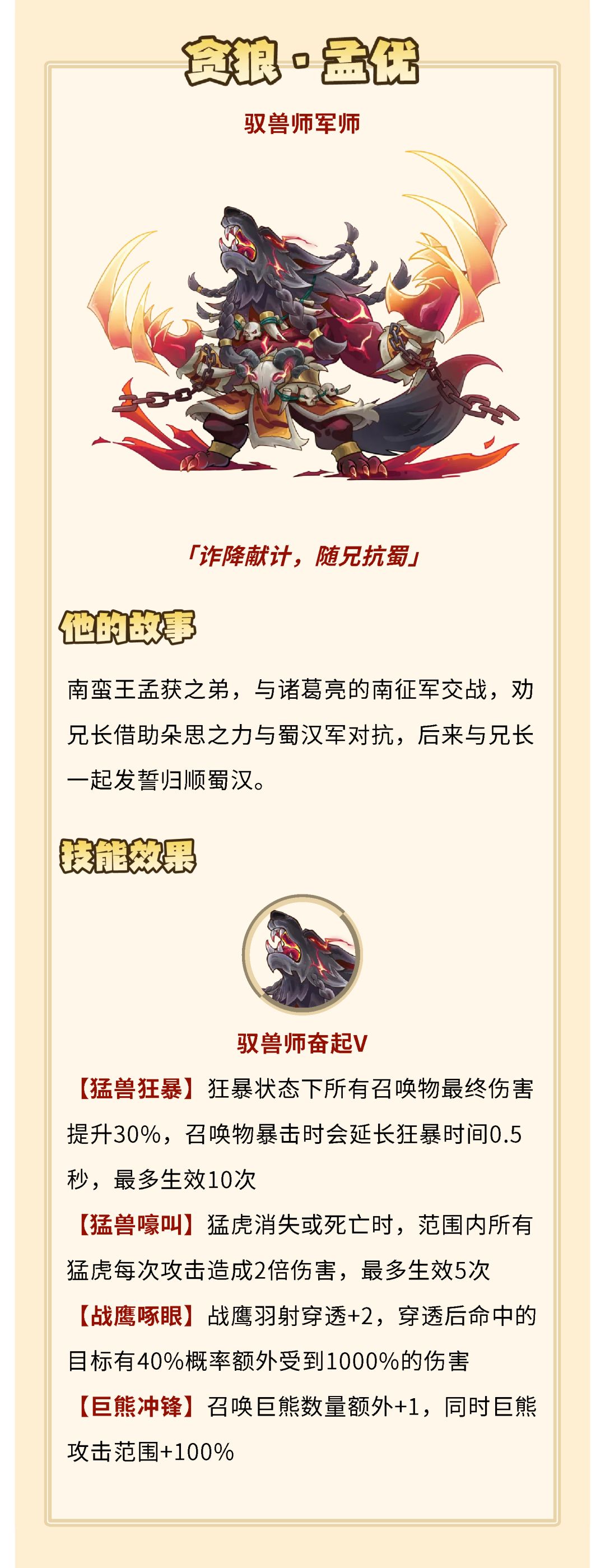 贪狼·孟优

驭兽师军师

「诈降献计，随兄抗蜀」

他的故事

南蛮王孟获之弟，与诸葛亮的南征军交战，劝兄长借助朵思之力与蜀汉军对抗，后来与兄长一起发誓归顺蜀汉。

技能效果

驭兽师奋起V

【猛兽狂暴】狂暴状态下所有召唤物最终伤害提升30%，召唤物暴击时会延长狂暴时间0.5秒，最多生效10次

【猛兽嚎叫】猛虎消失或死亡时，范围内所有猛虎每次攻击造成2倍伤害，最多生效5次

【战鹰啄眼】战鹰羽射穿透+2，穿透后命中的目标有40%概率额外受到1000%的伤害

【巨熊冲锋】召唤巨熊数量额外+1，同时巨熊攻击范围+100%